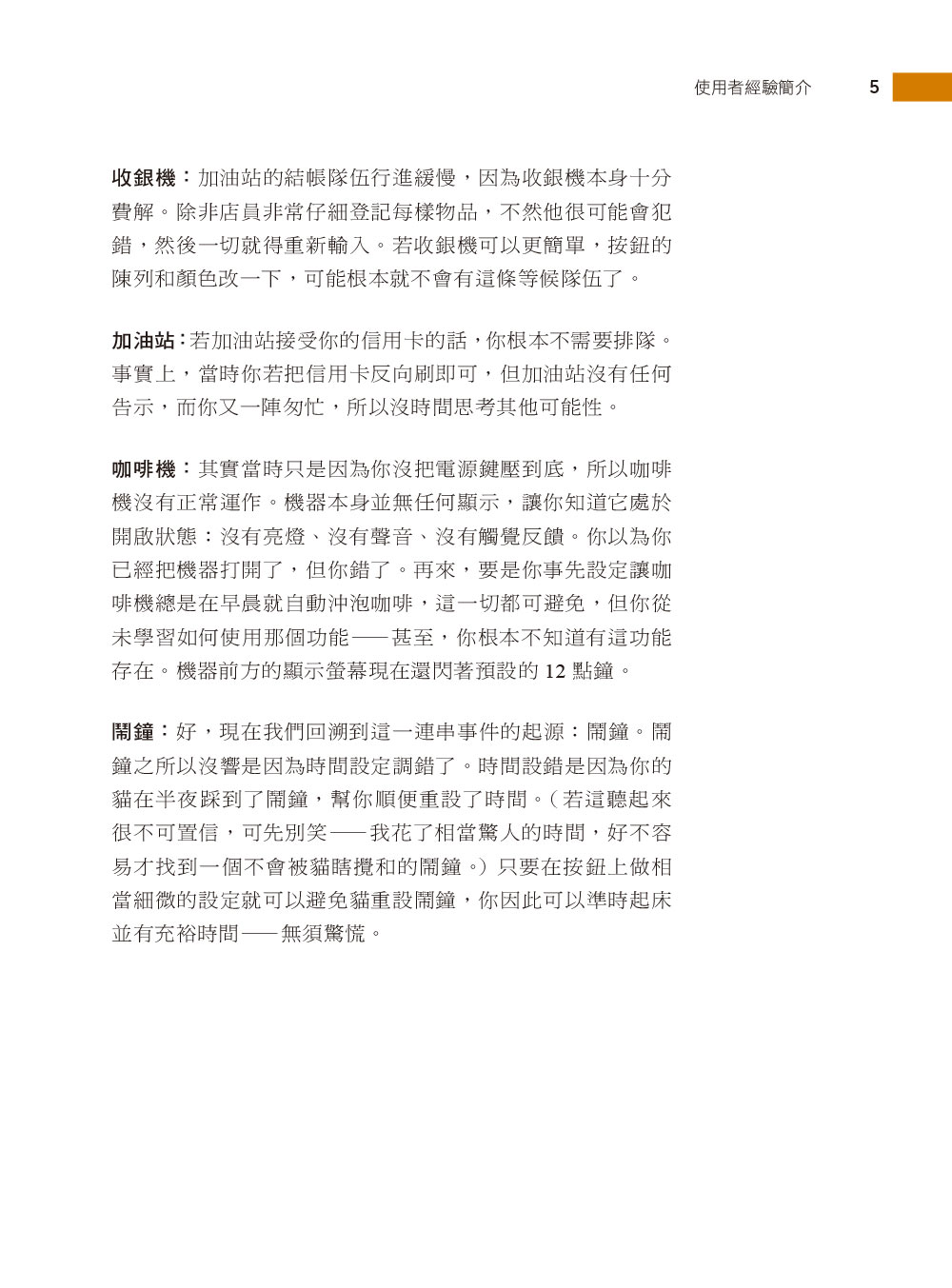 使用者經驗簡介 5

收銀機：加油站的結帳隊伍行進緩慢，因為收銀機本身十分費解。除非店員非常仔細登記每樣物品，不然他很可能會犯錯，然後一切就得重新輸入。若收銀機可以更簡單，按鈕的陳列和顏色改一下，可能根本就不會有這條等候隊伍了。

加油站：若加油站接受你的信用卡的話，你根本不需要排隊。事實上，當時你若把信用卡反向刷即可，但加油站沒有任何告示，而你又一陣匆忙，所以沒時間思考其他可能性。

咖啡機：其實當時只是因為你沒把電源鍵壓到底，所以咖啡機沒有正常運作。機器本身並無任何顯示，讓你知道它處於開啟狀態：沒有亮燈、沒有聲音、沒有觸覺反饋。你以為你已經把機器打開了，但你錯了。再來，要是你事先設定讓咖啡機總是在早晨就自動沖泡咖啡，這一切都可避免，但你從未學習如何使用那個功能——甚至，你根本不知道有這功能存在。機器前方的顯示螢幕現在還閃著預設的 12 點鐘。

鬧鐘：好，現在我們回溯到這一連串事件的起源：鬧鐘。鬧鐘之所以沒響是因為時間設定調錯了。時間設錯是因為你的貓在半夜踩到了鬧鐘，幫你順便重設了時間。（若這聽起來很不可置信，可先別笑——我花了相當驚人的時間，好不容易才找到一個不會被貓瞎攪和的鬧鐘。）只要在按鈕上做相當細微的設定就可以避免貓重設鬧鐘，你因此可以準時起床並有充裕時間——無須驚慌。